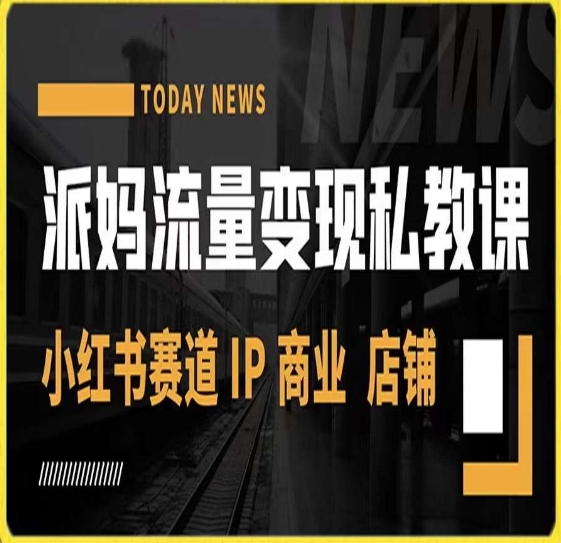 NEWS

TODAY NEWS

派妈流量变现私教课

小红书赛道 IP 商业 店铺